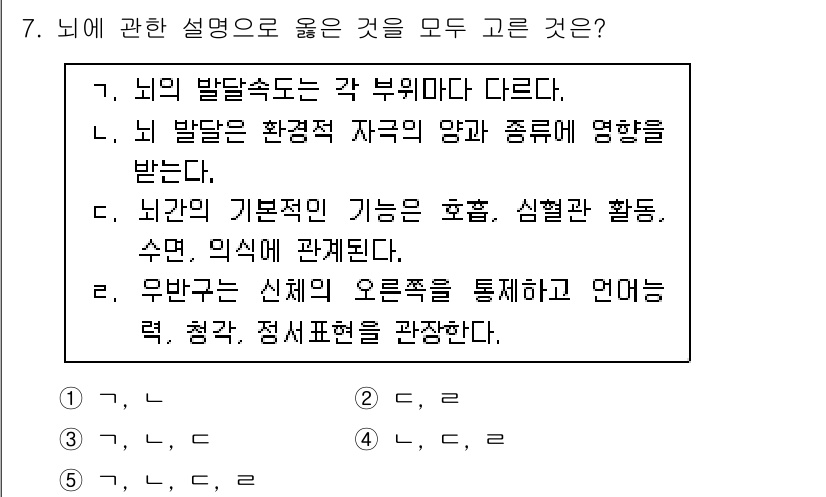 7. 뇌에 관한 설명으로 옳은 것을 모두 고른 것은?

ㄱ. 뇌의 발달속도는 각 부위마다 다르다.
ㄴ. 뇌 발달은 환경적 자극의 양과 종류에 영향을 받는다.
ㄷ. 뇌간의 기본적인 기능은 호흡, 심혈관 활동, 수면, 의식에 관계된다.
ㄹ. 우반구는 신체의 오른쪽을 통제하고 언어능력, 청각, 정서표현을 관장한다.

① ㄱ, ㄴ
② ㄷ, ㄹ
③ ㄱ, ㄴ, ㄷ
④ ㄴ, ㄷ, ㄹ
⑤ ㄱ, ㄴ, ㄷ, ㄹ